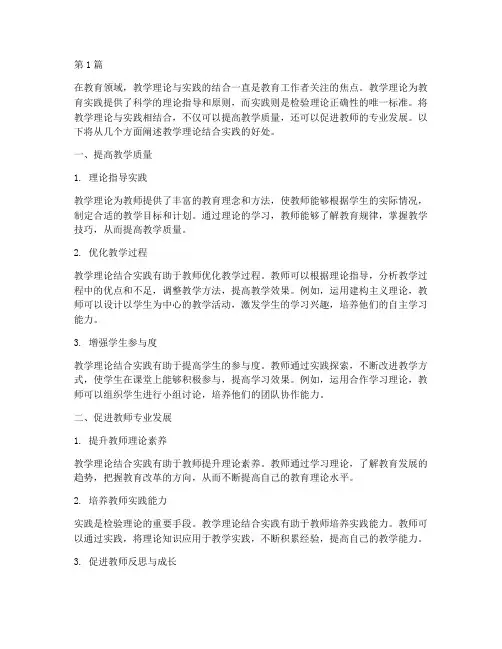 第 1 篇

在教育领域，教学理论与实践的结合一直是教育工作者关注的焦点。教学理论为教育实践提供了科学的理论指导和原则，而实践则是检验理论正确性的唯一标准。将教学理论与实践相结合，不仅可以提高教学质量，还可以促进教师的专业发展。以下将从几个方面阐述教学理论结合实践的好处。

一、提高教学质量

1. 理论指导实践

教学理论为教师提供了丰富的教育理念和方法，使教师能够根据学生的实际情况，制定合适的教学目标和计划。通过理论的学习，教师能够了解教育规律，掌握教学技巧，从而提高教学质量。

2. 优化教学过程

教学理论结合实践有助于教师优化教学过程。教师可以根据理论指导，分析教学过程中的优点和不足，调整教学方法，提高教学效果。例如，运用建构主义理论，教师可以设计以学生为中心的教学活动，激发学生的学习兴趣，培养他们的自主学习能力。

3. 增强学生参与度

教学理论结合实践有助于提高学生的参与度。教师通过实践探索，不断改进教学方式，使学生在课堂上能够积极参与，提高学习效果。例如，运用合作学习理论，教师可以组织学生进行小组讨论，培养他们的团队协作能力。

二、促进教师专业发展

1. 提升教师理论素养

教学理论结合实践有助于教师提升理论素养。教师通过学习理论，了解教育发展的趋势，把握教育改革的方向，从而不断提高自己的教育理论水平。

2. 培养教师实践能力

实践是检验理论的重要手段。教学理论结合实践有助于教师培养实践能力。教师可以通过实践，将理论知识应用于教学实践，不断积累经验，提高自己的教学能力。

3. 促进教师反思与成长